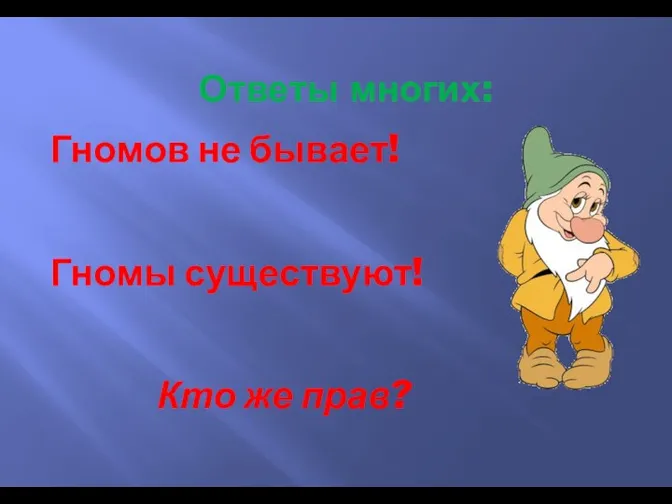 Ответы многих:

Гномов не бывает!

Гномы существуют!

Кто же прав?